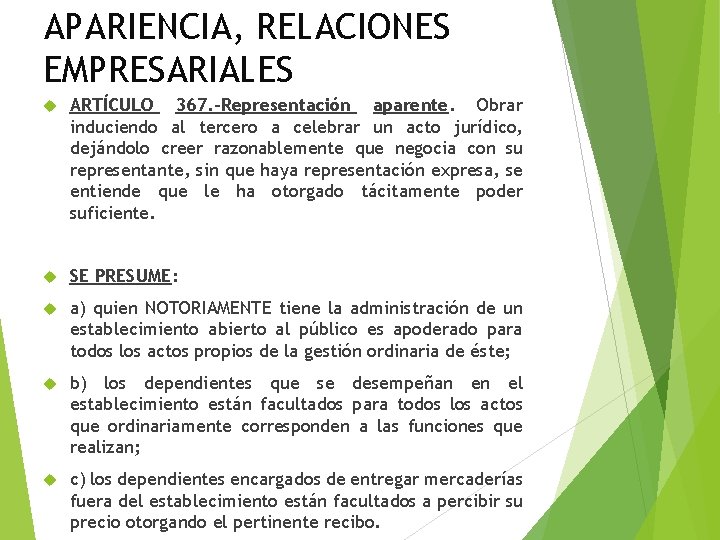 APARIENCIA, RELACIONES EMPRESARIALES

ARTÍCULO 367.-Representación aparente. Obrar induciendo al tercero a celebrar un acto jurídico, dejándolo creer razonablemente que negocia con su representante, sin que haya representación expresa, se entiende que le ha otorgado tácitamente poder suficiente.

SE PRESUME:

a) quien NOTORIAMENTE tiene la administración de un establecimiento abierto al público es apoderado para todos los actos propios de la gestión ordinaria de éste;

b) los dependientes que se desempeñan en el establecimiento están facultados para todos los actos que ordinariamente corresponden a las funciones que realizan;

c) los dependientes encargados de entregar mercaderías fuera del establecimiento están facultados a percibir su precio otorgando el pertinente recibo.